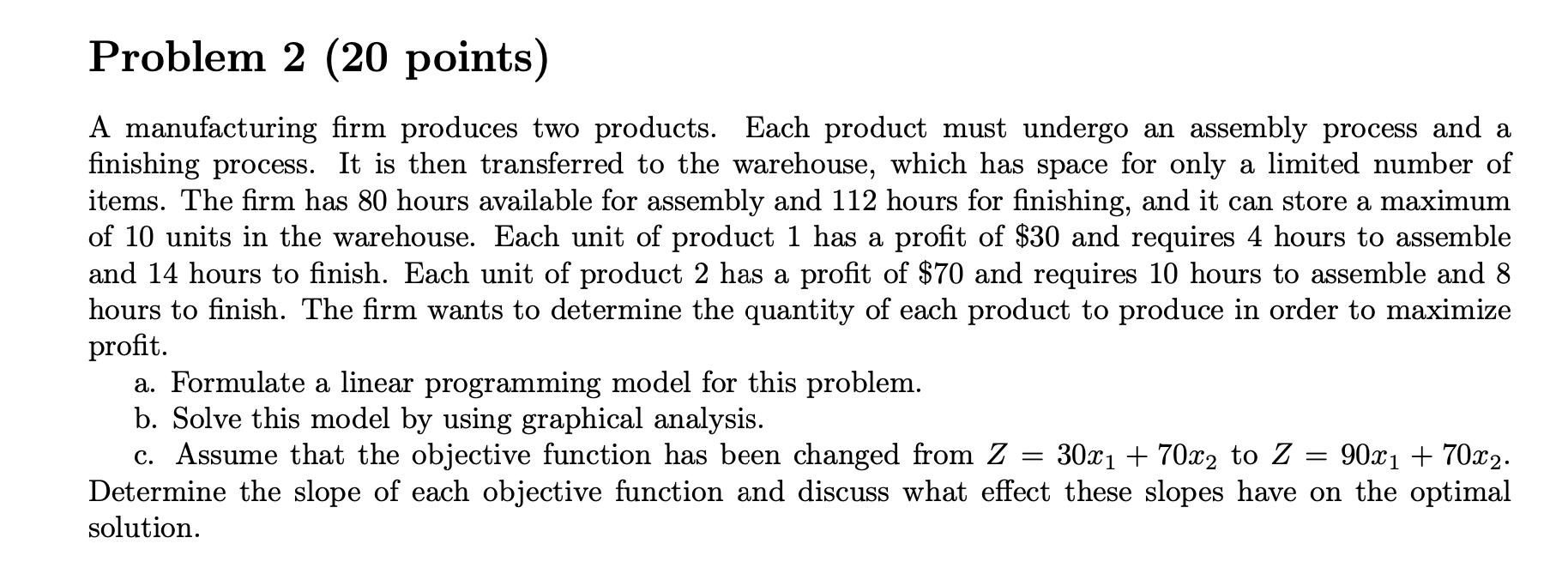 Problem 2 (20 points)

A manufacturing firm produces two products. Each product must undergo an assembly process and a finishing process. It is then transferred to the warehouse, which has space for only a limited number of items. The firm has 80 hours available for assembly and 112 hours for finishing, and it can store a maximum of 10 units in the warehouse. Each unit of product 1 has a profit of \$30 and requires 4 hours to assemble and 14 hours to finish. Each unit of product 2 has a profit of \$70 and requires 10 hours to assemble and 8 hours to finish. The firm wants to determine the quantity of each product to produce in order to maximize profit.

a. Formulate a linear programming model for this problem.

b. Solve this model by using graphical analysis.

c. Assume that the objective function has been changed from $Z = 30x_1 + 70x_2$ to $Z = 90x_1 + 70x_2$. Determine the slope of each objective function and discuss what effect these slopes have on the optimal solution.